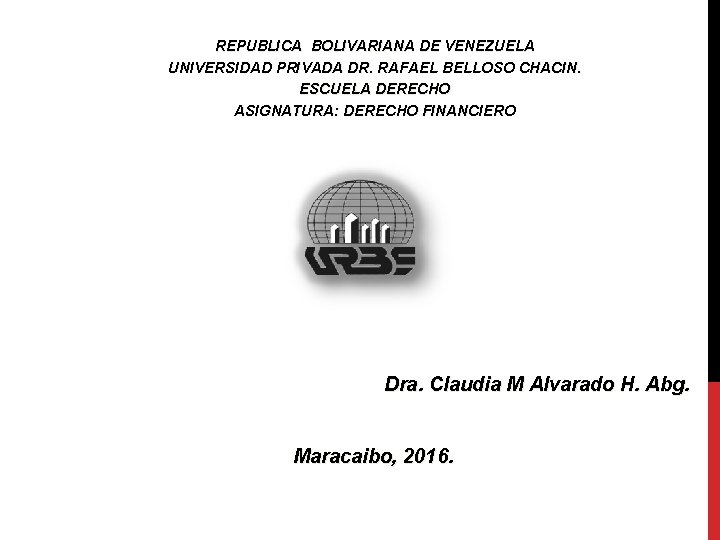 REPUBLICA BOLIVARIANA DE VENEZUELA
UNIVERSIDAD PRIVADA DR. RAFAEL BELLOSO CHACIN.
ESCUELA DERECHO
ASIGNATURA: DERECHO FINANCIERO

URBE

Dra. Claudia M Alvarado H. Abg.

Maracaibo, 2016.